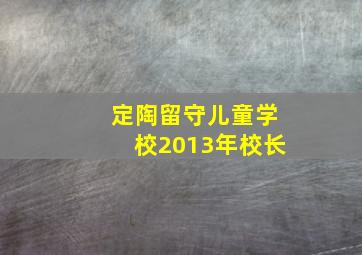 定陶留守儿童学校2013年校长